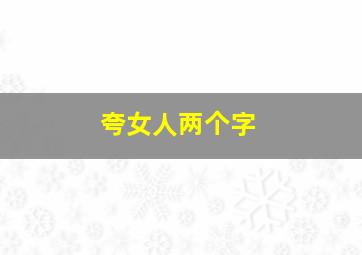 夸女人两个字